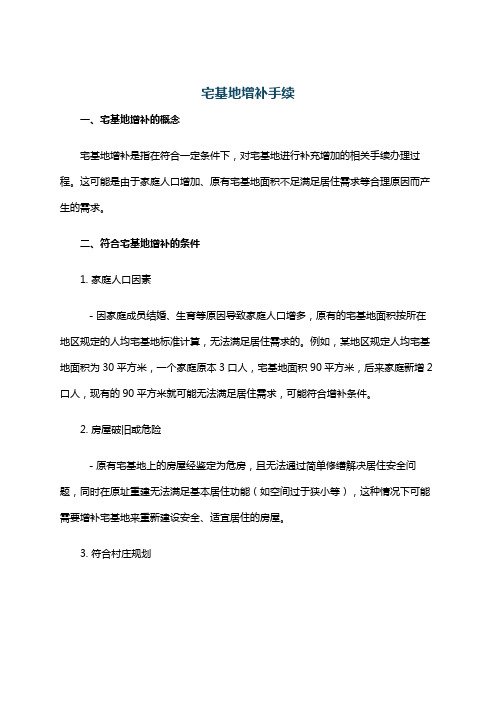 宅基地增补手续

一、宅基地增补的概念

宅基地增补是指在符合一定条件下，对宅基地进行补充增加的相关手续办理过程。这可能是由于家庭人口增加、原有宅基地面积不足满足居住需求等合理原因而产生的需求。

二、符合宅基地增补的条件

1. 家庭人口因素

- 因家庭成员结婚、生育等原因导致家庭人口增多，原有的宅基地面积按所在地区规定的人均宅基地标准计算，无法满足居住需求的。例如，某地区规定人均宅基地面积为 30 平方米，一个家庭原本 3 口人，宅基地面积 90 平方米，后来家庭新增 2 口人，现有的 90 平方米就可能无法满足居住需求，可能符合增补条件。

2. 房屋破旧或危险

- 原有宅基地上的房屋经鉴定为危房，且无法通过简单修缮解决居住安全问题，同时在原址重建无法满足基本居住功能（如空间过于狭小等），这种情况下可能需要增补宅基地来重新建设安全、适宜居住的房屋。

3. 符合村庄规划